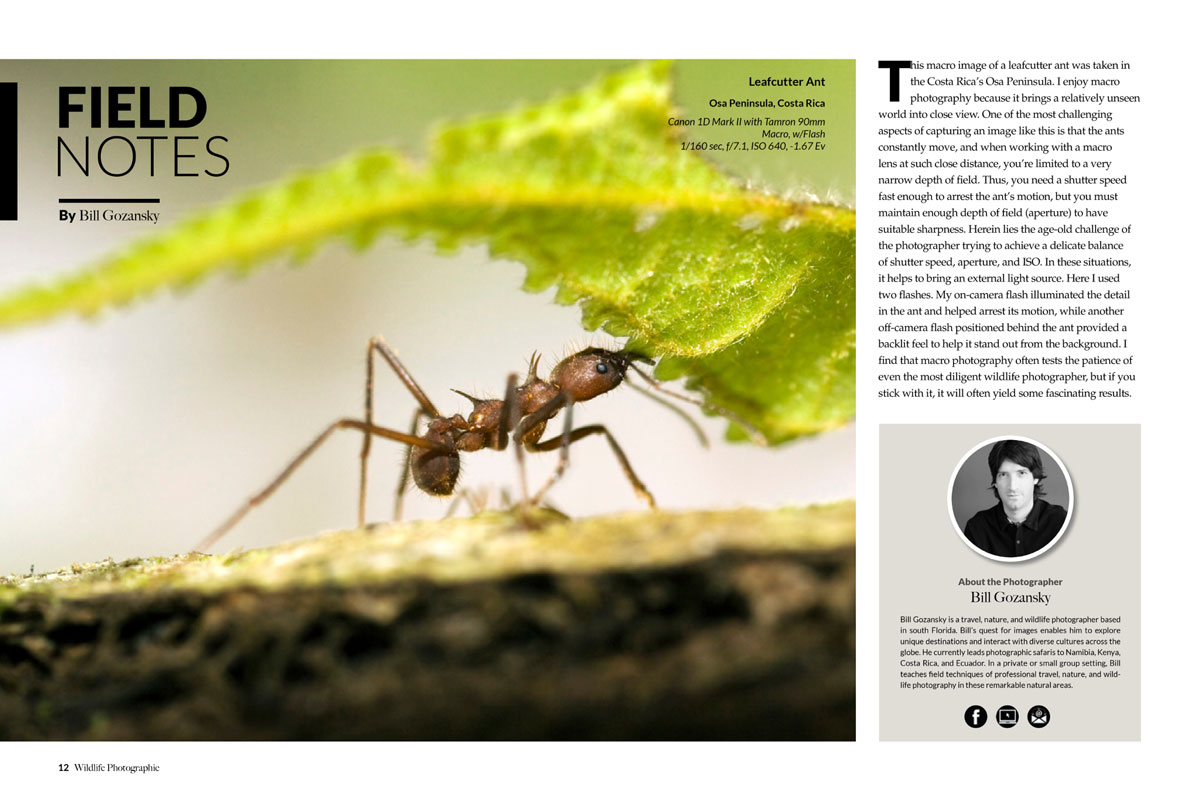 FIELD NOTES

By Bill Gozansky

Leafcutter Ant

Osa Peninsula, Costa Rica

Canon 1D Mark II with Tamron 90mm Macro, w/Flash
1/160 sec, f/7.1, ISO 640, -1.67 Ev

This macro image of a leafcutter ant was taken in the Costa Rica's Osa Peninsula. I enjoy macro photography because it brings a relatively unseen world into close view. One of the most challenging aspects of capturing an image like this is that the ants constantly move, and when working with a macro lens at such close distance, you're limited to a very narrow depth of field. Thus, you need a shutter speed fast enough to arrest the ant's motion, but you must maintain enough depth of field (aperture) to have suitable sharpness. Herein lies the age-old challenge of the photographer trying to achieve a delicate balance of shutter speed, aperture, and ISO. In these situations, it helps to bring an external light source. Here I used two flashes. My on-camera flash illuminated the detail in the ant and helped arrest its motion, while another off-camera flash positioned behind the ant provided a backlit feel to help it stand out from the background. I find that macro photography often tests the patience of even the most diligent wildlife photographer, but if you stick with it, it will often yield some fascinating results.

About the Photographer
Bill Gozansky

Bill Gozansky is a travel, nature, and wildlife photographer based in south Florida. Bill's quest for images enables him to explore unique destinations and interact with diverse cultures across the globe. He currently leads photographic safaris to Namibia, Kenya, Costa Rica, and Ecuador. In a private or small group setting, Bill teaches field techniques of professional travel, nature, and wildlife photography in these remarkable natural areas.

12 Wildlife Photographic